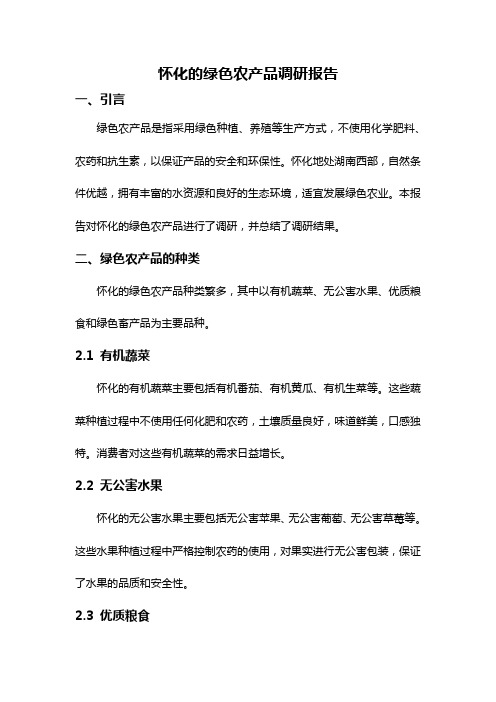 怀化的绿色农产品调研报告

一、引言

绿色农产品是指采用绿色种植、养殖等生产方式，不使用化学肥料、农药和抗生素，以保证产品的安全和环保性。怀化地处湖南西部，自然条件优越，拥有丰富的水资源和良好的生态环境，适宜发展绿色农业。本报告对怀化的绿色农产品进行了调研，并总结了调研结果。

二、绿色农产品的种类

怀化的绿色农产品种类繁多，其中以有机蔬菜、无公害水果、优质粮食和绿色畜产品为主要品种。

2.1 有机蔬菜

怀化的有机蔬菜主要包括有机番茄、有机黄瓜、有机生菜等。这些蔬菜种植过程中不使用任何化肥和农药，土壤质量良好，味道鲜美，口感独特。消费者对这些有机蔬菜的需求日益增长。

2.2 无公害水果

怀化的无公害水果主要包括无公害苹果、无公害葡萄、无公害草莓等。这些水果种植过程中严格控制农药的使用，对果实进行无公害包装，保证了水果的品质和安全性。

2.3 优质粮食